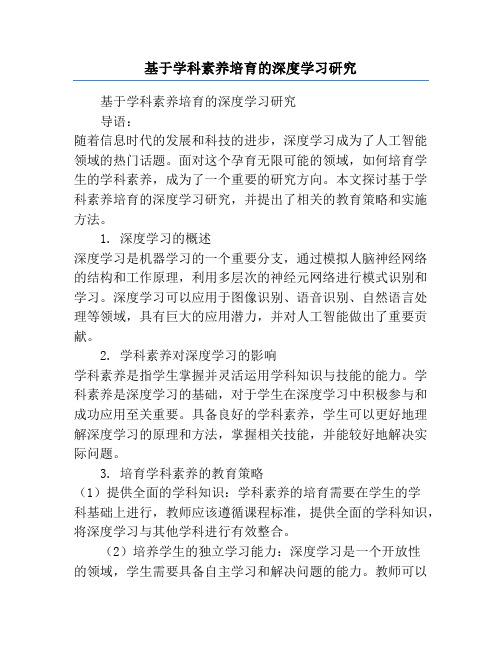 基于学科素养培育的深度学习研究

基于学科素养培育的深度学习研究

导语：

随着信息时代的发展和科技的进步，深度学习成为了人工智能领域的热门话题。面对这个孕育无限可能的领域，如何培育学生的学科素养，成为了一个重要的研究方向。本文探讨基于学科素养培育的深度学习研究，并提出了相关的教育策略和实施方法。

1. 深度学习的概述

深度学习是机器学习的一个重要分支，通过模拟人脑神经网络的结构和工作原理，利用多层次的神经元网络进行模式识别和学习。深度学习可以应用于图像识别、语音识别、自然语言处理等领域，具有巨大的应用潜力，并对人工智能做出了重要贡献。

2. 学科素养对深度学习的影响

学科素养是指学生掌握并灵活运用学科知识与技能的能力。学科素养是深度学习的基础，对于学生在深度学习中积极参与和成功应用至关重要。具备良好的学科素养，学生可以更好地理解深度学习的原理和方法，掌握相关技能，并能较好地解决实际问题。

3. 培育学科素养的教育策略

（1）提供全面的学科知识：学科素养的培育需要在学生的学科基础上进行，教师应该遵循课程标准，提供全面的学科知识，将深度学习与其他学科进行有效整合。

（2）培养学生的独立学习能力：深度学习是一个开放性的领域，学生需要具备自主学习和解决问题的能力。教师可以